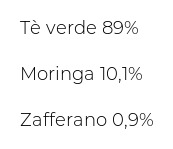 Tè verde 89%

Moringa 10,1%

Zafferano 0,9%